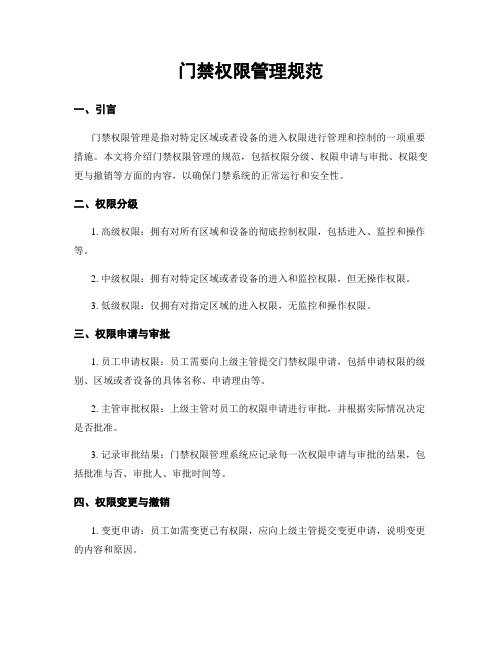 门禁权限管理规范

一、引言

门禁权限管理是指对特定区域或者设备的进入权限进行管理和控制的一项重要措施。本文将介绍门禁权限管理的规范，包括权限分级、权限申请与审批、权限变更与撤销等方面的内容，以确保门禁系统的正常运行和安全性。

二、权限分级

1. 高级权限：拥有对所有区域和设备的彻底控制权限，包括进入、监控和操作等。

2. 中级权限：拥有对特定区域或者设备的进入和监控权限，但无操作权限。

3. 低级权限：仅拥有对指定区域的进入权限，无监控和操作权限。

三、权限申请与审批

1. 员工申请权限：员工需要向上级主管提交门禁权限申请，包括申请权限的级别、区域或者设备的具体名称、申请理由等。

2. 主管审批权限：上级主管对员工的权限申请进行审批，并根据实际情况决定是否批准。

3. 记录审批结果：门禁权限管理系统应记录每一次权限申请与审批的结果，包括批准与否、审批人、审批时间等。

四、权限变更与撤销

1. 变更申请：员工如需变更已有权限，应向上级主管提交变更申请，说明变更的内容和原因。